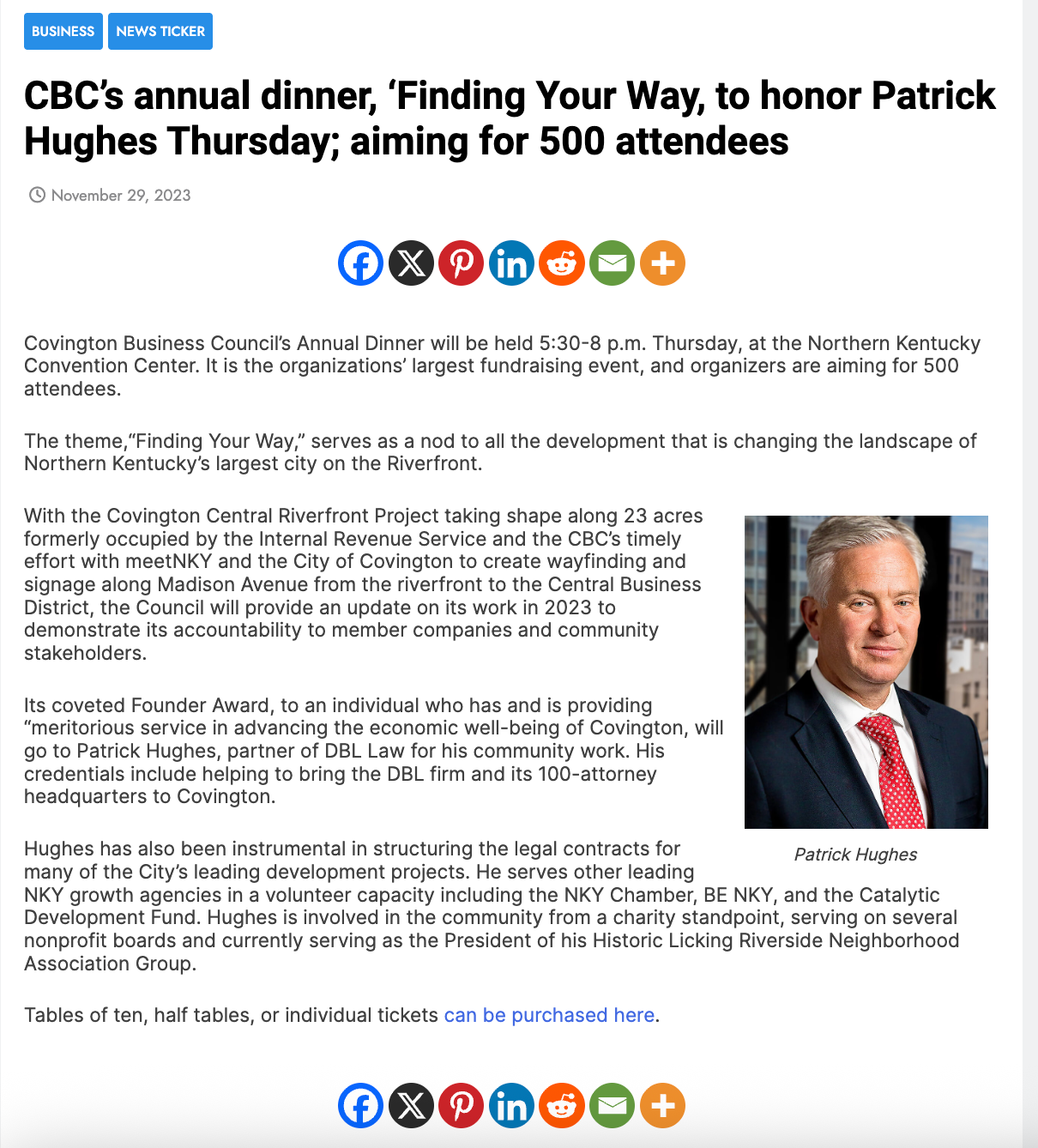 BUSINESS NEWS TICKER

CBC's annual dinner, 'Finding Your Way, to honor Patrick Hughes Thursday; aiming for 500 attendees

November 29, 2023

Covington Business Council's Annual Dinner will be held 5:30-8 p.m. Thursday, at the Northern Kentucky Convention Center. It is the organizations' largest fundraising event, and organizers are aiming for 500 attendees.

The theme,"Finding Your Way," serves as a nod to all the development that is changing the landscape of Northern Kentucky's largest city on the Riverfront.

With the Covington Central Riverfront Project taking shape along 23 acres formerly occupied by the Internal Revenue Service and the CBC's timely effort with meetNKY and the City of Covington to create wayfinding and signage along Madison Avenue from the riverfront to the Central Business District, the Council will provide an update on its work in 2023 to demonstrate its accountability to member companies and community stakeholders.

Its coveted Founder Award, to an individual who has and is providing "meritorious service in advancing the economic well-being of Covington, will go to Patrick Hughes, partner of DBL Law for his community work. His credentials include helping to bring the DBL firm and its 100-attorney headquarters to Covington.

Patrick Hughes

Hughes has also been instrumental in structuring the legal contracts for many of the City's leading development projects. He serves other leading NKY growth agencies in a volunteer capacity including the NKY Chamber, BE NKY, and the Catalytic Development Fund. Hughes is involved in the community from a charity standpoint, serving on several nonprofit boards and currently serving as the President of his Historic Licking Riverside Neighborhood Association Group.

Tables of ten, half tables, or individual tickets can be purchased here.